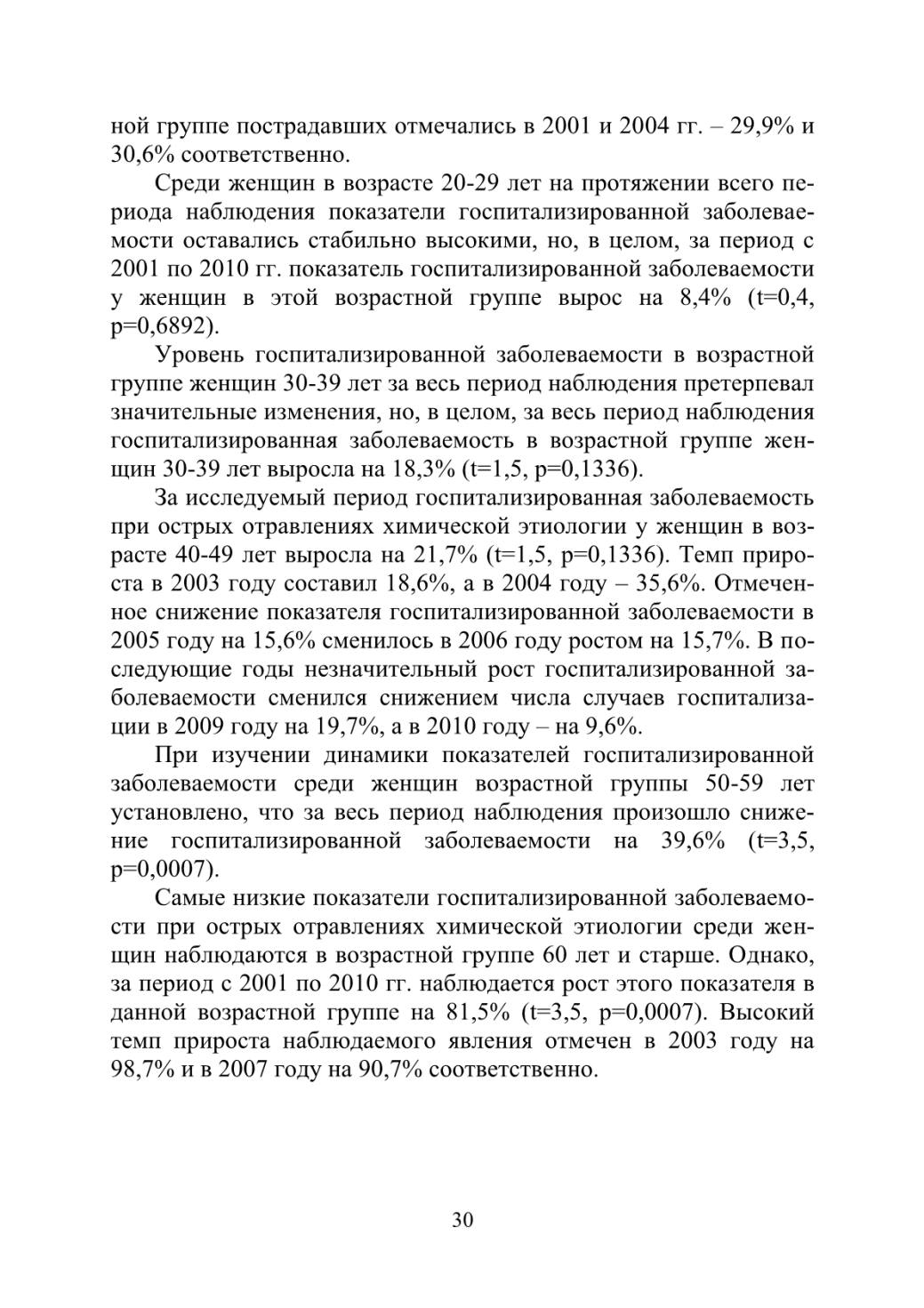 ной группе пострадавших отмечались в 2001 и 2004 гг. – 29,9% и 30,6% соответственно.

Среди женщин в возрасте 20-29 лет на протяжении всего периода наблюдения показатели госпитализированной заболеваемости оставались стабильно высокими, но, в целом, за период с 2001 по 2010 гг. показатель госпитализированной заболеваемости у женщин в этой возрастной группе вырос на 8,4% (t=0,4, p=0,6892).

Уровень госпитализированной заболеваемости в возрастной группе женщин 30-39 лет за весь период наблюдения претерпевал значительные изменения, но, в целом, за весь период наблюдения госпитализированная заболеваемость в возрастной группе женщин 30-39 лет выросла на 18,3% (t=1,5, p=0,1336).

За исследуемый период госпитализированная заболеваемость при острых отравлениях химической этиологии у женщин в возрасте 40-49 лет выросла на 21,7% (t=1,5, p=0,1336). Темп прироста в 2003 году составил 18,6%, а в 2004 году – 35,6%. Отмеченное снижение показателя госпитализированной заболеваемости в 2005 году на 15,6% сменилось в 2006 году ростом на 15,7%. В последующие годы незначительный рост госпитализированной заболеваемости сменился снижением числа случаев госпитализации в 2009 году на 19,7%, а в 2010 году – на 9,6%.

При изучении динамики показателей госпитализированной заболеваемости среди женщин возрастной группы 50-59 лет установлено, что за весь период наблюдения произошло снижение госпитализированной заболеваемости на 39,6% (t=3,5, p=0,0007).

Самые низкие показатели госпитализированной заболеваемости при острых отравлениях химической этиологии среди женщин наблюдаются в возрастной группе 60 лет и старше. Однако, за период с 2001 по 2010 гг. наблюдается рост этого показателя в данной возрастной группе на 81,5% (t=3,5, p=0,0007). Высокий темп прироста наблюдаемого явления отмечен в 2003 году на 98,7% и в 2007 году на 90,7% соответственно.

30